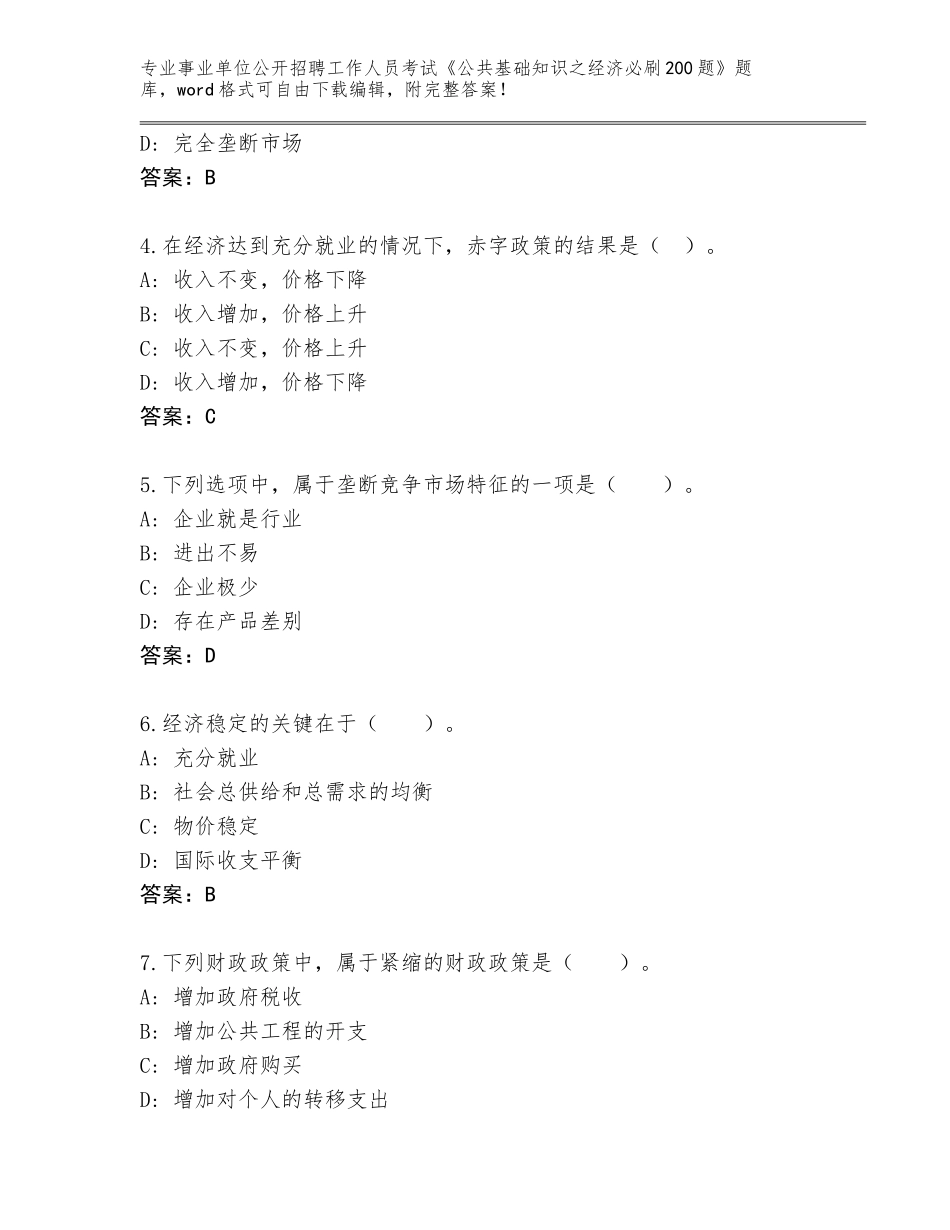 专业事业单位公开招聘工作人员考试《公共基础知识之经济必刷200题》题库，word格式可自由下载编辑，附完整答案！

D：完全垄断市场
答案：B

4.在经济达到充分就业的情况下，赤字政策的结果是（ ）。
A：收入不变，价格下降
B：收入增加，价格上升
C：收入不变，价格上升
D：收入增加，价格下降
答案：C

5.下列选项中，属于垄断竞争市场特征的一项是（　　）。
A：企业就是行业
B：进出不易
C：企业极少
D：存在产品差别
答案：D

6.经济稳定的关键在于（　　）。
A：充分就业
B：社会总供给和总需求的均衡
C：物价稳定
D：国际收支平衡
答案：B

7.下列财政政策中，属于紧缩的财政政策是（　　）。
A：增加政府税收
B：增加公共工程的开支
C：增加政府购买
D：增加对个人的转移支出